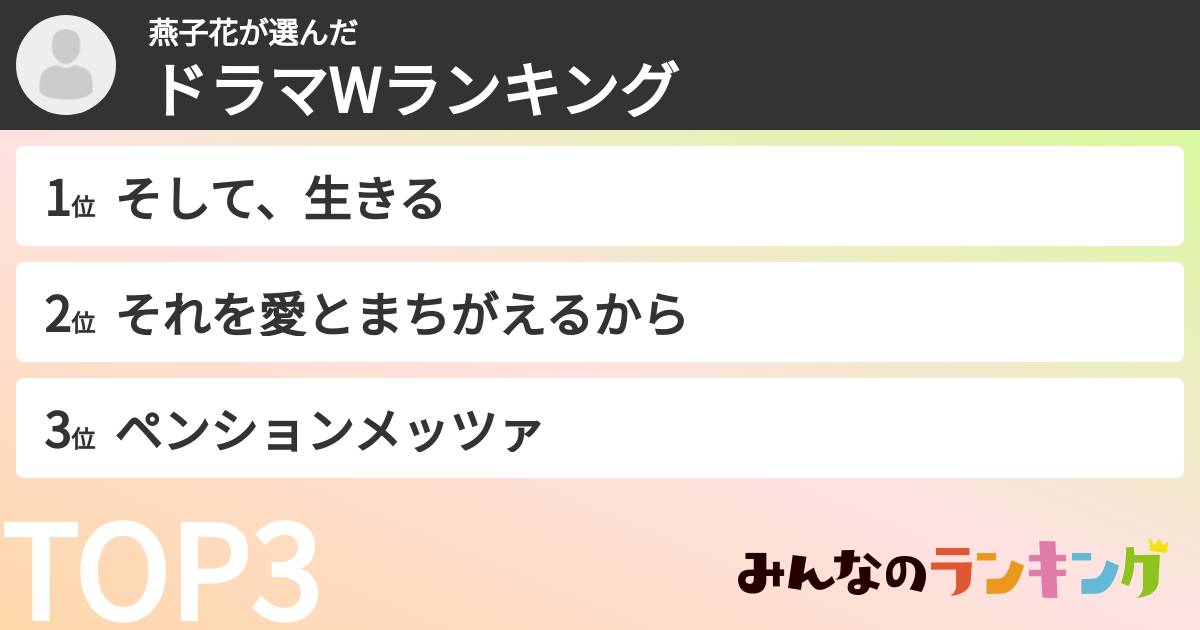 燕子花が選んだ
ドラマWランキング

1位 そして、生きる

2位 それを愛とまちがえるから

3位 ペンションメッツァ

TOP3

みんなのランキング